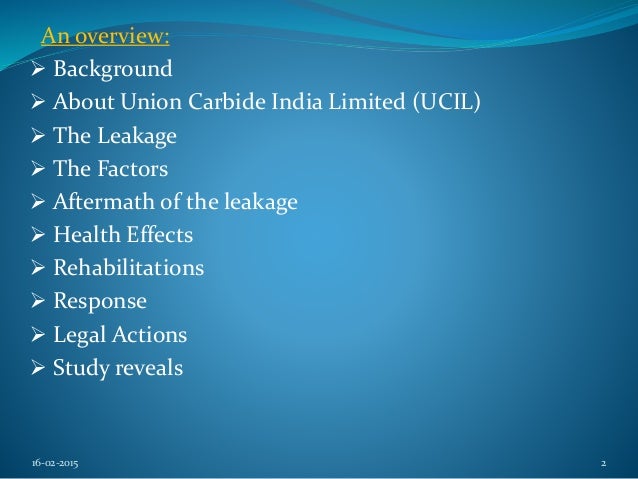 An overview:

➢ Background
➢ About Union Carbide India Limited (UCIL)
➢ The Leakage
➢ The Factors
➢ Aftermath of the leakage
➢ Health Effects
➢ Rehabilitations
➢ Response
➢ Legal Actions
➢ Study reveals

16-02-2015

2